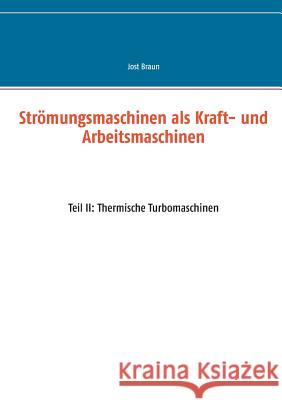 Jost Braun

Strömungsmaschinen als Kraft- und Arbeitsmaschinen

Teil II: Thermische Turbomaschinen

Kraina Książek